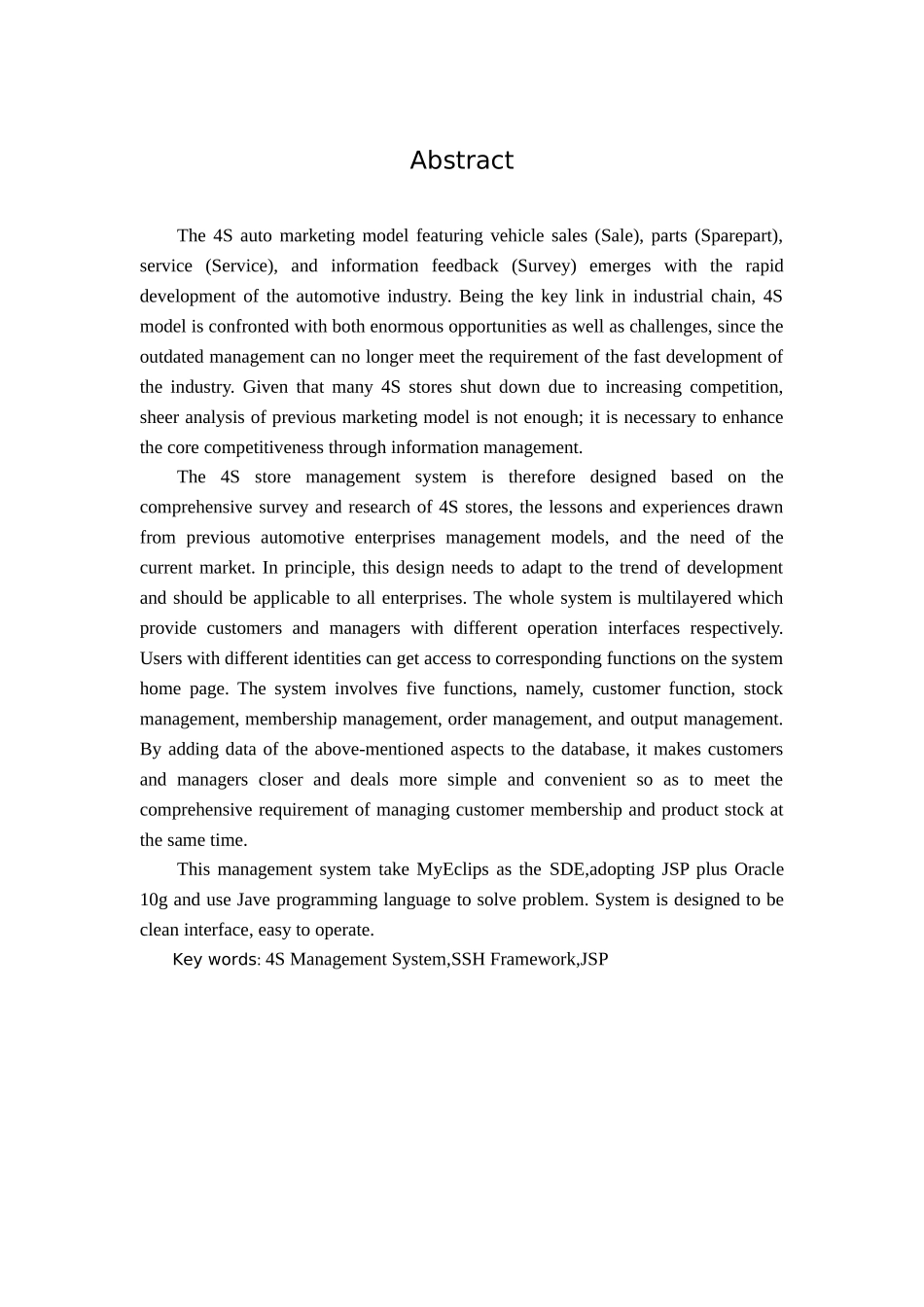 Abstract

The 4S auto marketing model featuring vehicle sales (Sale), parts (Sparepart), service (Service), and information feedback (Survey) emerges with the rapid development of the automotive industry. Being the key link in industrial chain, 4S model is confronted with both enormous opportunities as well as challenges, since the outdated management can no longer meet the requirement of the fast development of the industry. Given that many 4S stores shut down due to increasing competition, sheer analysis of previous marketing model is not enough; it is necessary to enhance the core competitiveness through information management.

The 4S store management system is therefore designed based on the comprehensive survey and research of 4S stores, the lessons and experiences drawn from previous automotive enterprises management models, and the need of the current market. In principle, this design needs to adapt to the trend of development and should be applicable to all enterprises. The whole system is multilayered which provide customers and managers with different operation interfaces respectively. Users with different identities can get access to corresponding functions on the system home page. The system involves five functions, namely, customer function, stock management, membership management, order management, and output management. By adding data of the above-mentioned aspects to the database, it makes customers and managers closer and deals more simple and convenient so as to meet the comprehensive requirement of managing customer membership and product stock at the same time.

This management system take MyEclips as the SDE,adopting JSP plus Oracle 10g and use Jave programming language to solve problem. System is designed to be clean interface, easy to operate.

Key words: 4S Management System,SSH Framework,JSP